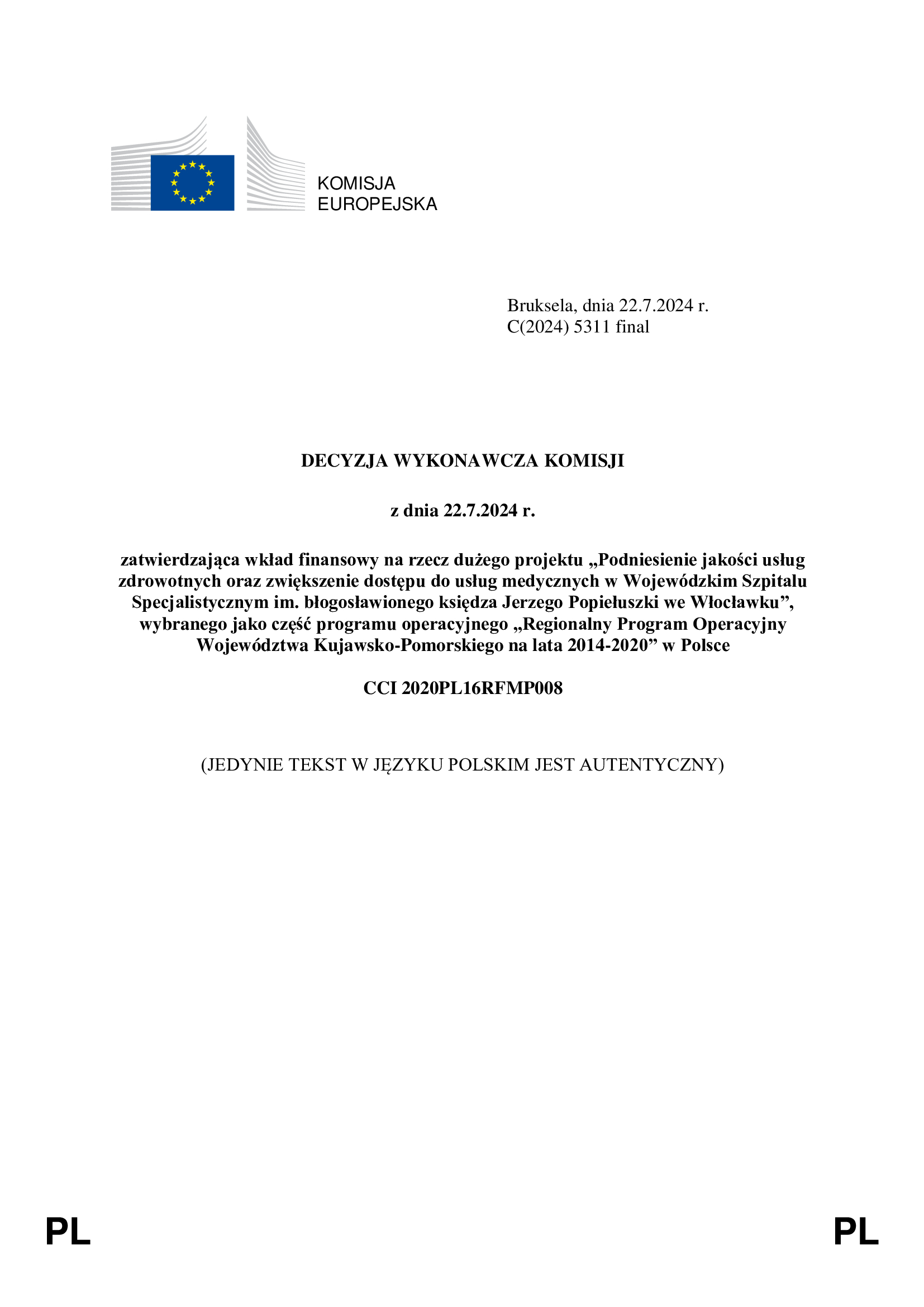 KOMISJA
EUROPEJSKA

Bruksela, dnia 22.7.2024 r.
C(2024) 5311 final

DECYZJA WYKONAWCZA KOMISJI

z dnia 22.7.2024 r.

zatwierdzająca wkład finansowy na rzecz dużego projektu „Podniesienie jakości usług zdrowotnych oraz zwiększenie dostępu do usług medycznych w Wojewódzkim Szpitalu Specjalistycznym im. błogosławionego księdza Jerzego Popiełuszki we Włocławku”, wybranego jako część programu operacyjnego „Regionalny Program Operacyjny Województwa Kujawsko-Pomorskiego na lata 2014-2020” w Polsce

CCI 2020PL16RFMP008

(JEDYNIE TEKST W JĘZYKU POLSKIM JEST AUTENTYCZNY)

PL PL